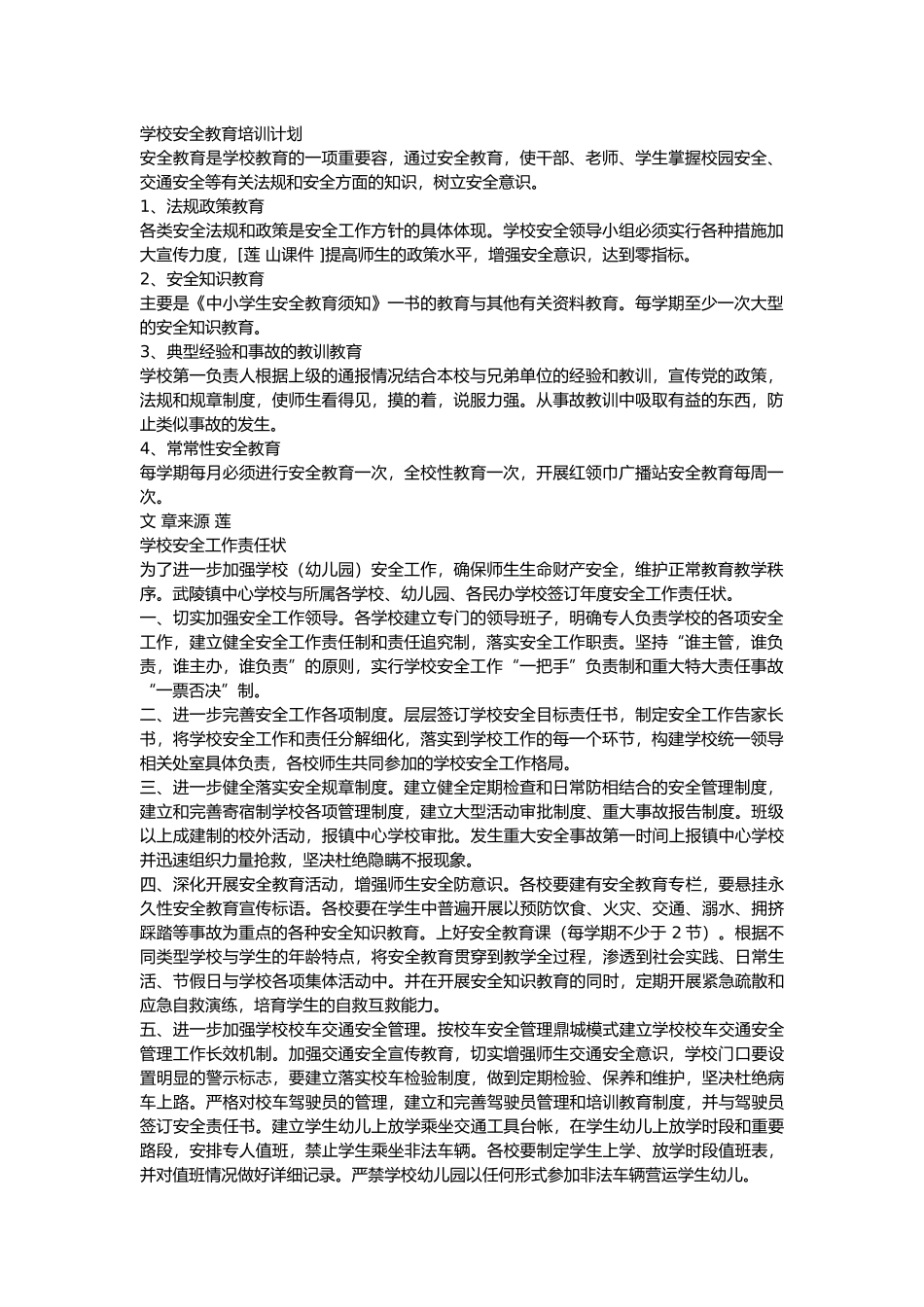 学校安全教育培训计划
安全教育是学校教育的一项重要容，通过安全教育，使干部、老师、学生掌握校园安全、交通安全等有关法规和安全方面的知识，树立安全意识。
1、法规政策教育
各类安全法规和政策是安全工作方针的具体体现。学校安全领导小组必须实行各种措施加大宣传力度，[莲 山课件 ]提高师生的政策水平，增强安全意识，达到零指标。
2、安全知识教育
主要是《中小学生安全教育须知》一书的教育与其他有关资料教育。每学期至少一次大型的安全知识教育。
3、典型经验和事故的教训教育
学校第一负责人根据上级的通报情况结合本校与兄弟单位的经验和教训，宣传党的政策，法规和规章制度，使师生看得见，摸的着，说服力强。从事故教训中吸取有益的东西，防止类似事故的发生。
4、常常性安全教育
每学期每月必须进行安全教育一次，全校性教育一次，开展红领巾广播站安全教育每周一次。
文 章来源 莲
学校安全工作责任状
为了进一步加强学校（幼儿园）安全工作，确保师生生命财产安全，维护正常教育教学秩序。武陵镇中心学校与所属各学校、幼儿园、各民办学校签订年度安全工作责任状。
一、切实加强安全工作领导。各学校建立专门的领导班子，明确专人负责学校的各项安全工作，建立健全安全工作责任制和责任追究制，落实安全工作职责。坚持“谁主管，谁负责，谁主办，谁负责”的原则，实行学校安全工作“一把手”负责制和重大特大责任事故“一票否决”制。
二、进一步完善安全工作各项制度。层层签订学校安全目标责任书，制定安全工作告家长书，将学校安全工作和责任分解细化，落实到学校工作的每一个环节，构建学校统一领导相关处室具体负责，各校师生共同参加的学校安全工作格局。
三、进一步健全落实安全规章制度。建立健全定期检查和日常防相结合的安全管理制度，建立和完善寄宿制学校各项管理制度，建立大型活动审批制度、重大事故报告制度。班级以上成建制的校外活动，报镇中心学校审批。发生重大安全事故第一时间上报镇中心学校并迅速组织力量抢救，坚决杜绝隐瞒不报现象。
四、深化开展安全教育活动，增强师生安全防意识。各校要建有安全教育专栏，要悬挂永久性安全教育宣传标语。各校要在学生中普遍开展以预防饮食、火灾、交通、溺水、拥挤踩踏等事故为重点的各种安全知识教育。上好安全教育课（每学期不少于 2 节）。根据不同类型学校与学生的年龄特点，将安全教育贯穿到教学全过程，渗透到社会实践、日常生活、节假日与学校各项集体活动中。并在开展安全知识教育的同时，定期开展紧急疏散和应急自救演练，培育学生的自救互救能力。
五、进一步加强学校校车交通安全管理。按校车安全管理鼎城模式建立学校校车交通安全管理工作长效机制。加强交通安全宣传教育，切实增强师生交通安全意识，学校门口要设置明显的警示标志，要建立落实校车检验制度，做到定期检验、保养和维护，坚决杜绝病车上路。严格对校车驾驶员的管理，建立和完善驾驶员管理和培训教育制度，并与驾驶员签订安全责任书。建立学生幼儿上放学乘坐交通工具台帐，在学生幼儿上放学时段和重要路段，安排专人值班，禁止学生乘坐非法车辆。各校要制定学生上学、放学时段值班表，并对值班情况做好详细记录。严禁学校幼儿园以任何形式参加非法车辆营运学生幼儿。